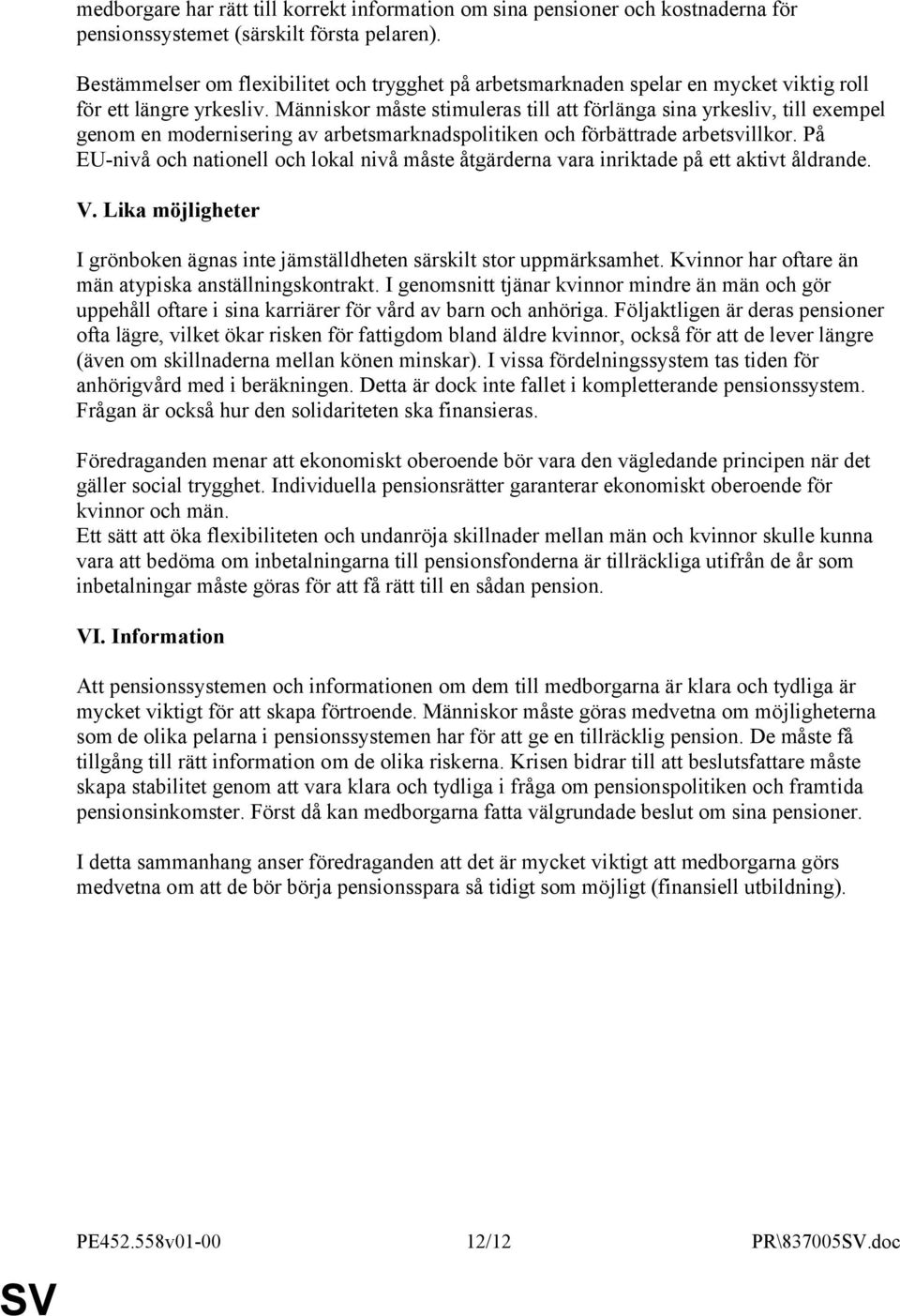 medborgare har rätt till korrekt information om sina pensioner och kostnaderna för pensionssystemet (särskilt första pelaren).

Bestämmelser om flexibilitet och trygghet på arbetsmarknaden spelar en mycket viktig roll för ett längre yrkesliv. Människor måste stimuleras till att förlänga sina yrkesliv, till exempel genom en modernisering av arbetsmarknadspolitiken och förbättrade arbetsvillkor. På EU-nivå och nationell och lokal nivå måste åtgärderna vara inriktade på ett aktivt åldrande.

V. Lika möjligheter

I grönboken ägnas inte jämställdheten särskilt stor uppmärksamhet. Kvinnor har oftare än män atypiska anställningskontrakt. I genomsnitt tjänar kvinnor mindre än män och gör uppehåll oftare i sina karriärer för vård av barn och anhöriga. Följaktligen är deras pensioner ofta lägre, vilket ökar risken för fattigdom bland äldre kvinnor, också för att de lever längre (även om skillnaderna mellan könen minskar). I vissa fördelningssystem tas tiden för anhörigvård med i beräkningen. Detta är dock inte fallet i kompletterande pensionssystem. Frågan är också hur den solidariteten ska finansieras.

Föredraganden menar att ekonomiskt oberoende bör vara den vägledande principen när det gäller social trygghet. Individuella pensionsrätter garanterar ekonomiskt oberoende för kvinnor och män.
Ett sätt att öka flexibiliteten och undanröja skillnader mellan män och kvinnor skulle kunna vara att bedöma om inbetalningarna till pensionsfonderna är tillräckliga utifrån de år som inbetalningar måste göras för att få rätt till en sådan pension.

VI. Information

Att pensionssystemen och informationen om dem till medborgarna är klara och tydliga är mycket viktigt för att skapa förtroende. Människor måste göras medvetna om möjligheterna som de olika pelarna i pensionssystemen har för att ge en tillräcklig pension. De måste få tillgång till rätt information om de olika riskerna. Krisen bidrar till att beslutsfattare måste skapa stabilitet genom att vara klara och tydliga i fråga om pensionspolitiken och framtida pensionsinkomster. Först då kan medborgarna fatta välgrundade beslut om sina pensioner.

I detta sammanhang anser föredraganden att det är mycket viktigt att medborgarna görs medvetna om att de bör börja pensionsspara så tidigt som möjligt (finansiell utbildning).

PE452.558v01-00 12/12 PR\837005SV.doc

SV